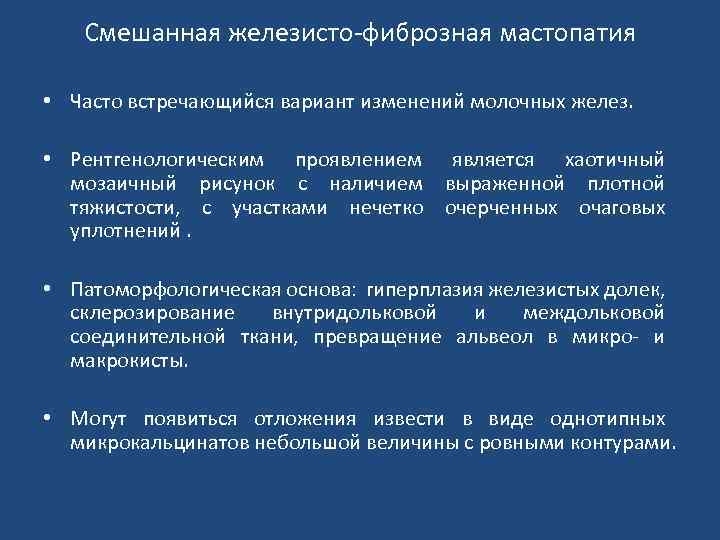 Смешанная железисто-фиброзная мастопатия

• Часто встречающийся вариант изменений молочных желез.

• Рентгенологическим проявлением является хаотичный мозаичный рисунок с наличием выраженной плотной тяжистости, с участками нечетко очерченных очаговых уплотнений .

• Патоморфологическая основа: гиперплазия железистых долек, склерозирование внутридольковой и междольковой соединительной ткани, превращение альвеол в микро- и макрокисты.

• Могут появиться отложения извести в виде однотипных микрокальцинатов небольшой величины с ровными контурами.